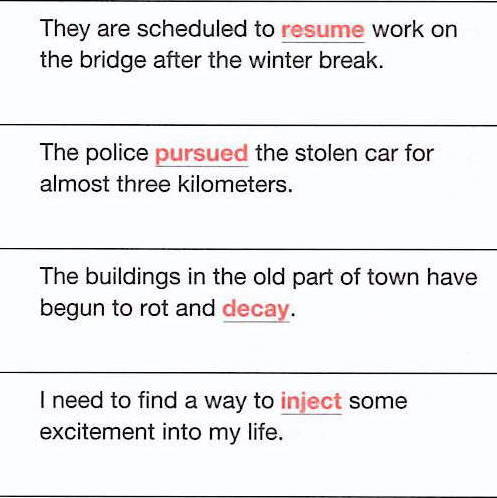 They are scheduled to resume work on the bridge after the winter break.

The police pursued the stolen car for almost three kilometers.

The buildings in the old part of town have begun to rot and decay.

I need to find a way to inject some excitement into my life.